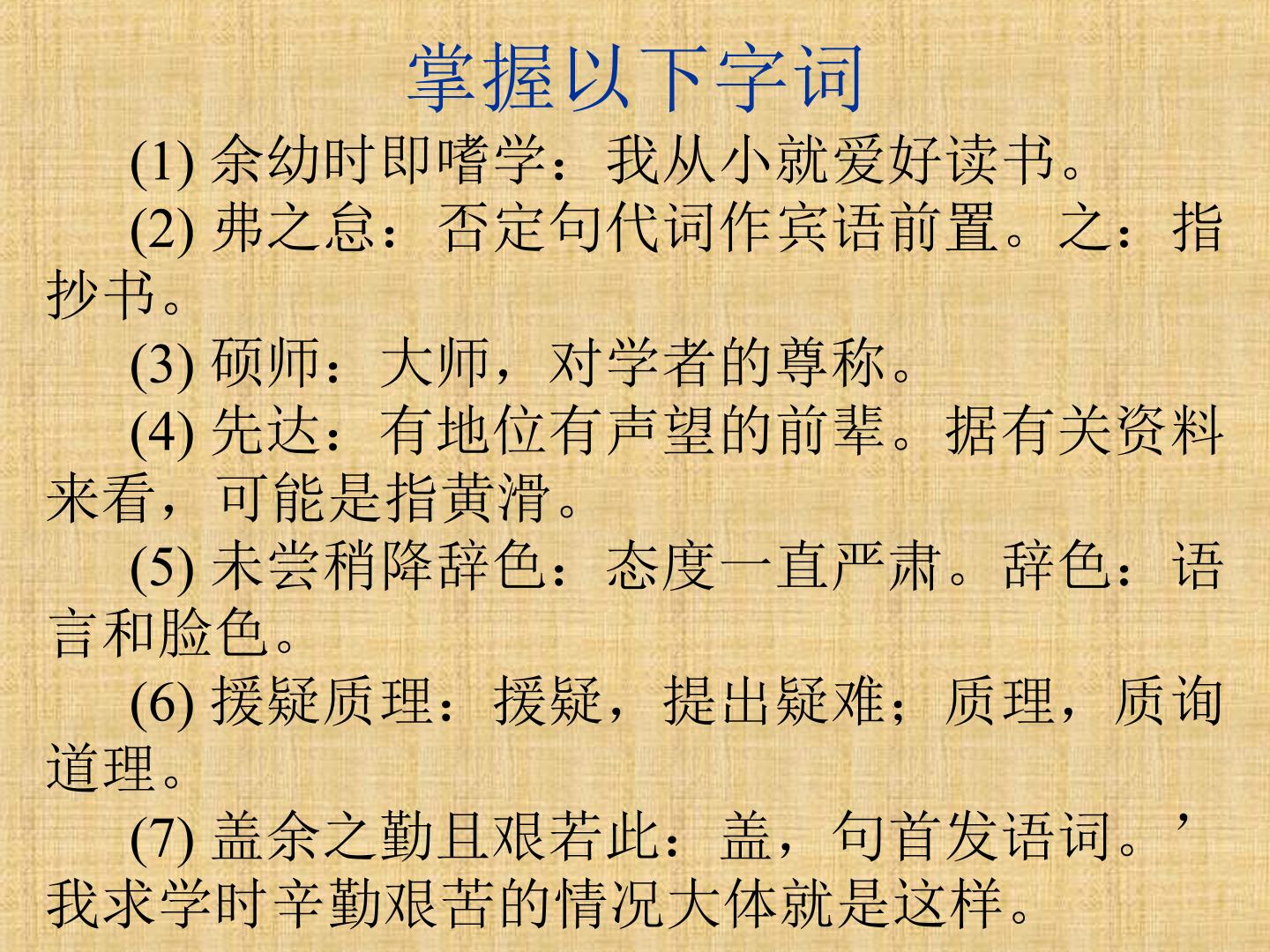 掌握以下字词

(1)余幼时即嗜学：我从小就爱好读书。

(2)弗之怠：否定句代词作宾语前置。之：指抄书。

(3)硕师：大师，对学者的尊称。

(4)先达：有地位有声望的前辈。据有关资料来看，可能是指黄滑。

(5)未尝稍降辞色：态度一直严肃。辞色：语言和脸色。

(6)援疑质理：援疑，提出疑难；质理，质询道理。

(7)盖余之勤且艰若此：盖，句首发语词。’我求学时辛勤艰苦的情况大体就是这样。